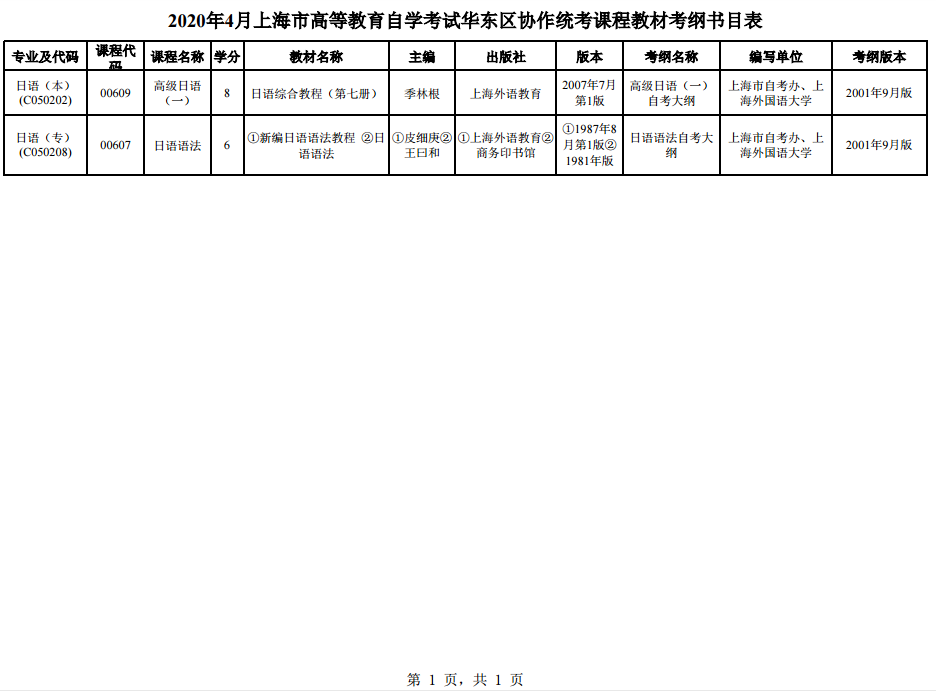 2020年4月上海市高等教育自学考试华东区协作统考课程教材考纲书目表

| 专业及代码 | 课程代码 | 课程名称 | 学分 | 教材名称 | 主编 | 出版社 | 版本 | 考纲名称 | 编写单位 | 考纲版本 |
|---|---|---|---|---|---|---|---|---|---|---|
| 日语（本）(C050202) | 00609 | 高级日语（一） | 8 | 日语综合教程（第七册） | 季林根 | 上海外语教育 | 2007年7月第1版 | 高级日语（一）自考大纲 | 上海市自考办、上海外国语大学 | 2001年9月版 |
| 日语（专）(C050208) | 00607 | 日语语法 | 6 | ①新编日语语法教程 ②日语语法 | ①皮细庚②王曰和 | ①上海外语教育②商务印书馆 | ①1987年8月第1版②1981年版 | 日语语法自考大纲 | 上海市自考办、上海外国语大学 | 2001年9月版 |

第 1 页，共 1 页